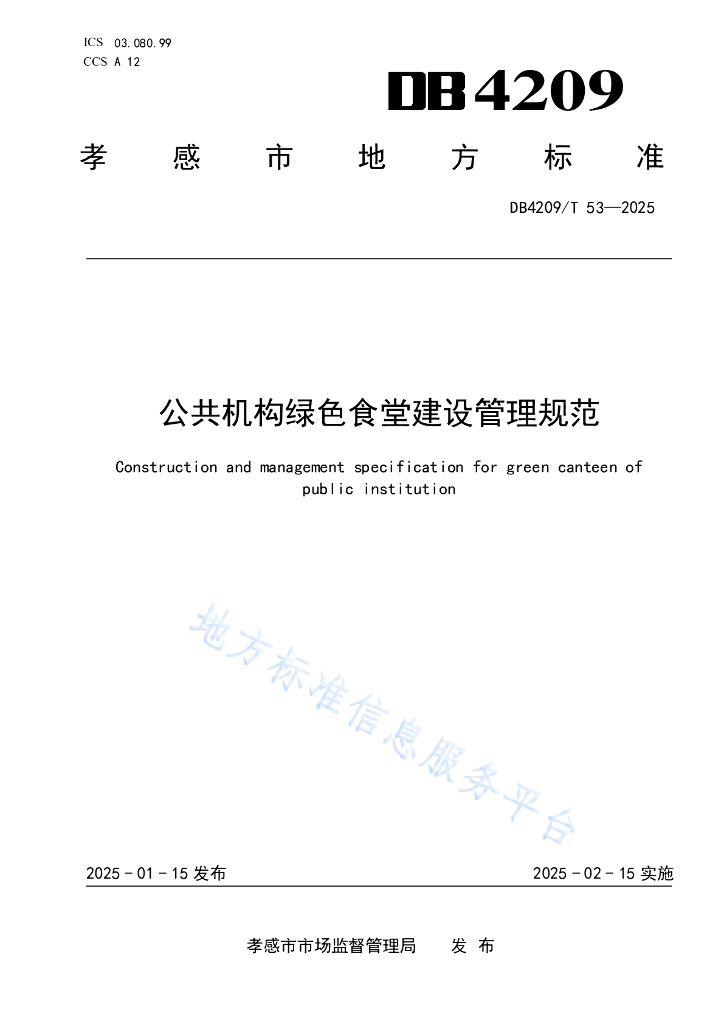 ICS 03.080.99
CCS A 12

DB4209

孝感市地方标准

DB4209/T 53—2025

公共机构绿色食堂建设管理规范

Construction and management specification for green canteen of public institution

地方标准信息服务平台

2025-01-15 发布

2025-02-15 实施

孝感市市场监督管理局 发布